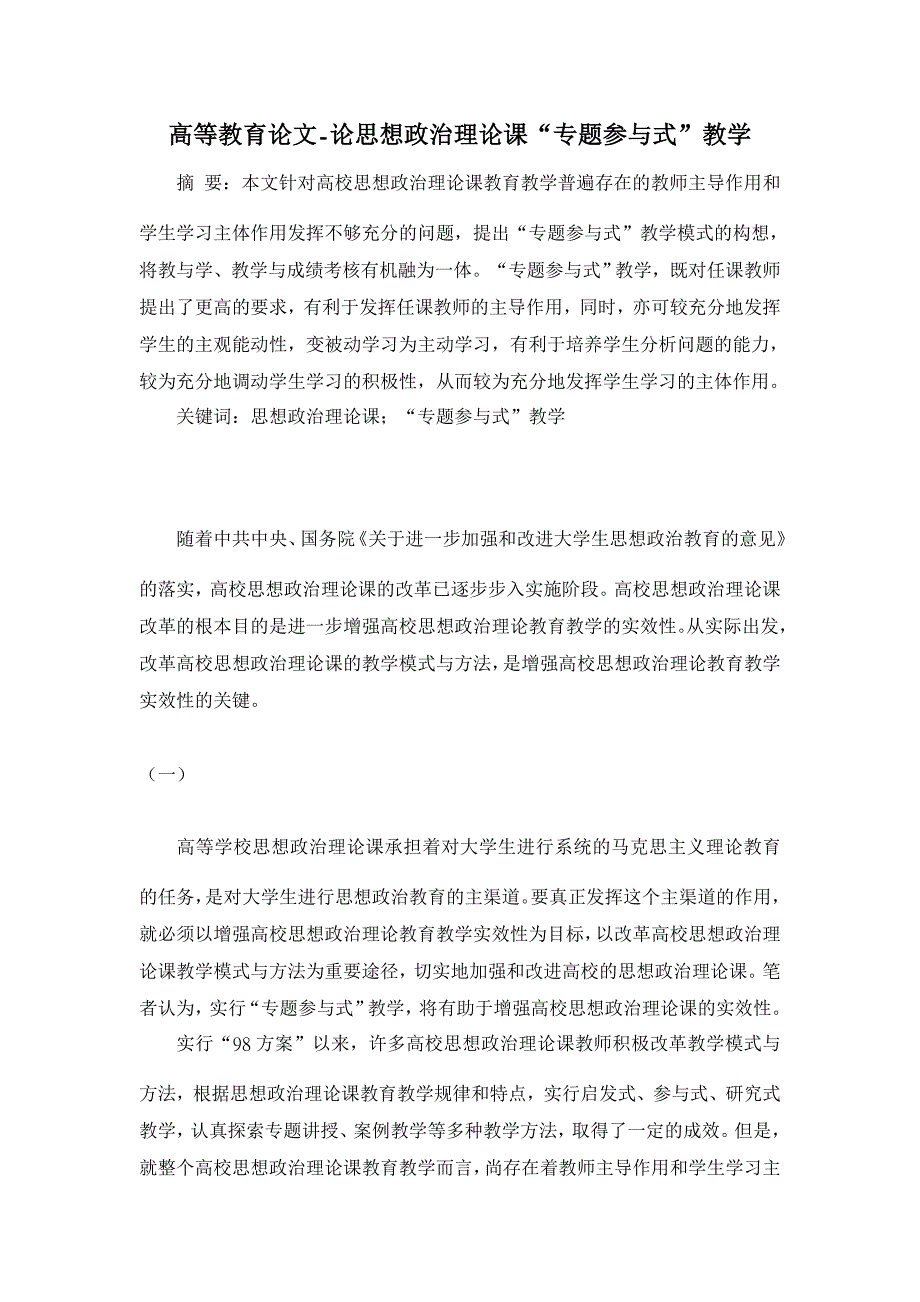 高等教育论文-论思想政治理论课“专题参与式”教学

摘 要：本文针对高校思想政治理论课教育教学普遍存在的教师主导作用和学生学习主体作用发挥不够充分的问题，提出“专题参与式”教学模式的构想，将教与学、教学与成绩考核有机融为一体。“专题参与式”教学，既对任课教师提出了更高的要求，有利于发挥任课教师的主导作用，同时，亦可较充分地发挥学生的主观能动性，变被动学习为主动学习，有利于培养学生分析问题的能力，较为充分地调动学生学习的积极性，从而较为充分地发挥学生学习的主体作用。

关键词：思想政治理论课；“专题参与式”教学

随着中共中央、国务院《关于进一步加强和改进大学生思想政治教育的意见》的落实，高校思想政治理论课的改革已逐步步入实施阶段。高校思想政治理论课改革的根本目的是进一步增强高校思想政治理论教育教学的实效性。从实际出发，改革高校思想政治理论课的教学模式与方法，是增强高校思想政治理论教育教学实效性的关键。

（一）

高等学校思想政治理论课承担着对大学生进行系统的马克思主义理论教育的任务，是对大学生进行思想政治教育的主渠道。要真正发挥这个主渠道的作用，就必须以增强高校思想政治理论教育教学实效性为目标，以改革高校思想政治理论课教学模式与方法为重要途径，切实地加强和改进高校的思想政治理论课。笔者认为，实行“专题参与式”教学，将有助于增强高校思想政治理论课的实效性。

实行“98 方案”以来，许多高校思想政治理论课教师积极改革教学模式与方法，根据思想政治理论课教育教学规律和特点，实行启发式、参与式、研究式教学，认真探索专题讲授、案例教学等多种教学方法，取得了一定的成效。但是，就整个高校思想政治理论课教育教学而言，尚存在着教师主导作用和学生学习主